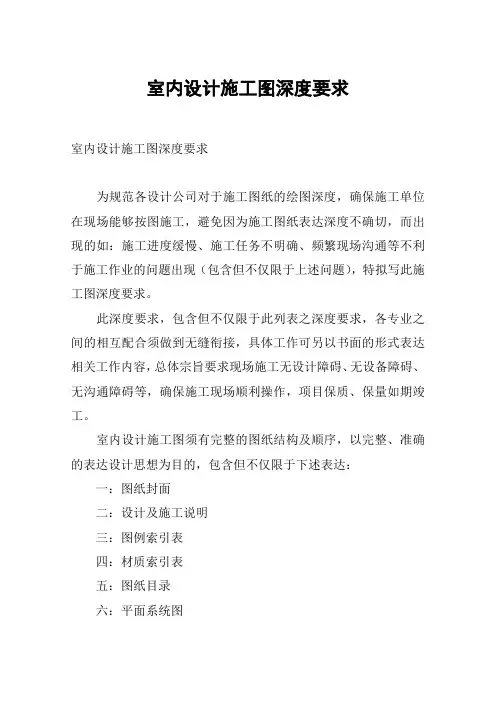 室内设计施工图深度要求

室内设计施工图深度要求

为规范各设计公司对于施工图纸的绘图深度，确保施工单位在现场能够按图施工，避免因为施工图纸表达深度不确切，而出现的如：施工进度缓慢、施工任务不明确、频繁现场沟通等不利于施工作业的问题出现（包含但不仅限于上述问题），特拟写此施工图深度要求。

此深度要求，包含但不仅限于此列表之深度要求，各专业之间的相互配合须做到无缝衔接，具体工作可另以书面的形式表达相关工作内容，总体宗旨要求现场施工无设计障碍、无设备障碍、无沟通障碍等，确保施工现场顺利操作，项目保质、保量如期竣工。

室内设计施工图须有完整的图纸结构及顺序，以完整、准确的表达设计思想为目的，包含但不仅限于下述表达：

一：图纸封面

二：设计及施工说明

三：图例索引表

四：材质索引表

五：图纸目录

六：平面系统图